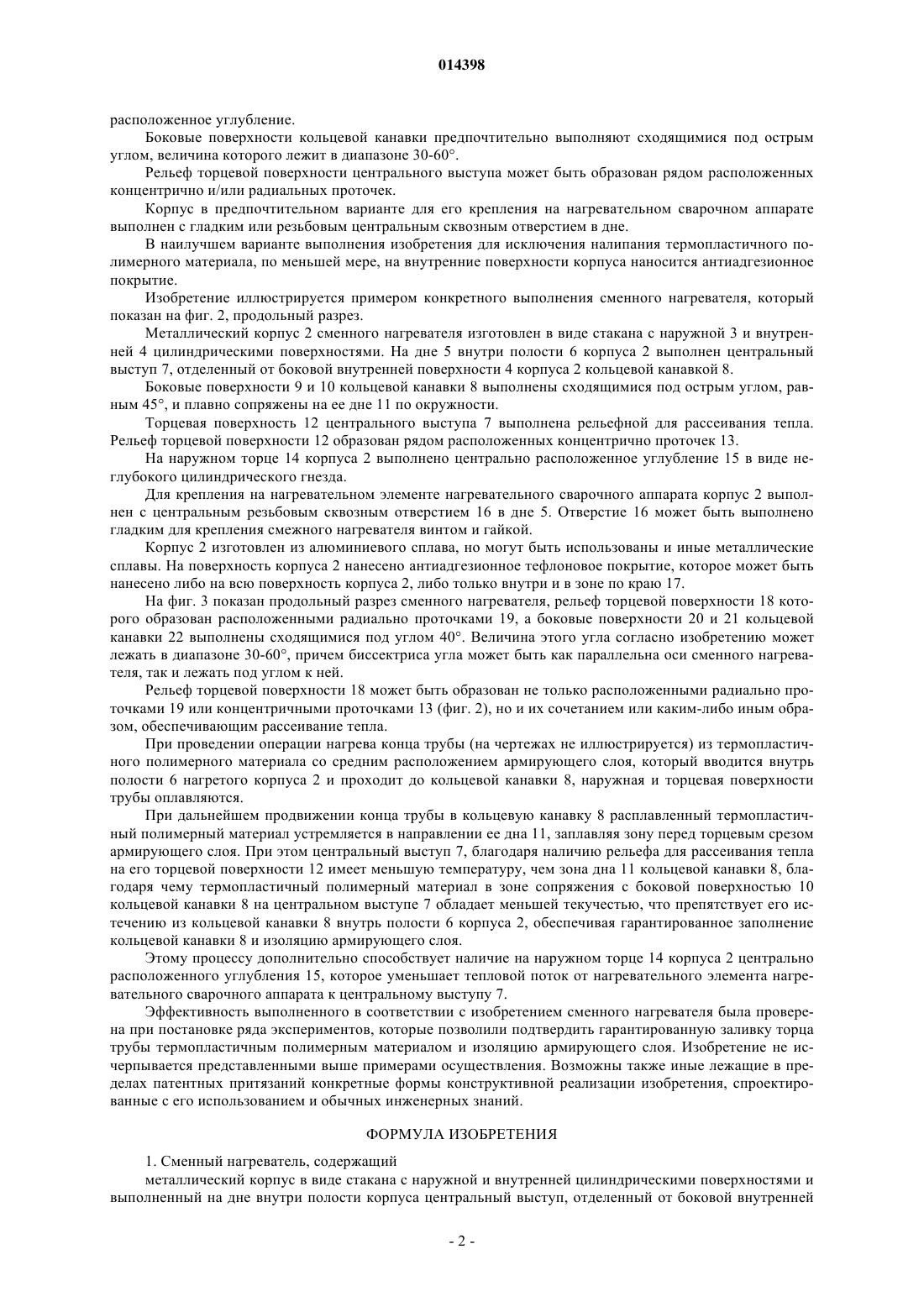 014398

расположенное углубление.

Боковые поверхности кольцевой канавки предпочтительно выполняют сходящимися под острым углом, величина которого лежит в диапазоне 30-60°.

Рельеф торцевой поверхности центрального выступа может быть образован рядом расположенных концентрично и/или радиальных проточек.

Корпус в предпочтительном варианте для его крепления на нагревательном сварочном аппарате выполнен с гладким или резьбовым центральным сквозным отверстием в дне.

В наилучшем варианте выполнения изобретения для исключения налипания термопластичного полимерного материала, по меньшей мере, на внутренние поверхности корпуса наносится антиадгезионное покрытие.

Изобретение иллюстрируется примером конкретного выполнения сменного нагревателя, который показан на фиг. 2, продольный разрез.

Металлический корпус 2 сменного нагревателя изготовлен в виде стакана с наружной 3 и внутренней 4 цилиндрическими поверхностями. На дне 5 внутри полости 6 корпуса 2 выполнен центральный выступ 7, отделенный от боковой внутренней поверхности 4 корпуса 2 кольцевой канавкой 8.

Боковые поверхности 9 и 10 кольцевой канавки 8 выполнены сходящимися под острым углом, равным 45°, и плавно сопряжены на ее дне 11 по окружности.

Торцевая поверхность 12 центрального выступа 7 выполнена рельефной для рассеивания тепла. Рельеф торцевой поверхности 12 образован рядом расположенных концентрично проточек 13.

На наружном торце 14 корпуса 2 выполнено центрально расположенное углубление 15 в виде неглубокого цилиндрического гнезда.

Для крепления на нагревательном элементе нагревательного сварочного аппарата корпус 2 выполнен с центральным резьбовым сквозным отверстием 16 в дне 5. Отверстие 16 может быть выполнено гладким для крепления смежного нагревателя винтом и гайкой.

Корпус 2 изготовлен из алюминиевого сплава, но могут быть использованы и иные металлические сплавы. На поверхность корпуса 2 нанесено антиадгезионное тефлоновое покрытие, которое может быть нанесено либо на всю поверхность корпуса 2, либо только внутри и в зоне по краю 17.

На фиг. 3 показан продольный разрез сменного нагревателя, рельеф торцевой поверхности 18 которого образован расположенными радиально проточками 19, а боковые поверхности 20 и 21 кольцевой канавки 22 выполнены сходящимися под углом 40°. Величина этого угла согласно изобретению может лежать в диапазоне 30-60°, причем биссектриса угла может быть как параллельна оси сменного нагревателя, так и лежать под углом к ней.

Рельеф торцевой поверхности 18 может быть образован не только расположенными радиально проточками 19 или концентричными проточками 13 (фиг. 2), но и их сочетанием или каким-либо иным образом, обеспечивающим рассеивание тепла.

При проведении операции нагрева конца трубы (на чертежах не иллюстрируется) из термопластичного полимерного материала со средним расположением армирующего слоя, который вводится внутрь полости 6 нагретого корпуса 2 и проходит до кольцевой канавки 8, наружная и торцевая поверхности трубы оплавляются.

При дальнейшем продвижении конца трубы в кольцевую канавку 8 расплавленный термопластичный полимерный материал устремляется в направлении ее дна 11, заплавляя зону перед торцевым срезом армирующего слоя. При этом центральный выступ 7, благодаря наличию рельефа для рассеивания тепла на его торцевой поверхности 12 имеет меньшую температуру, чем зона дна 11 кольцевой канавки 8, благодаря чему термопластичный полимерный материал в зоне сопряжения с боковой поверхностью 10 кольцевой канавки 8 на центральном выступе 7 обладает меньшей текучестью, что препятствует его истечению из кольцевой канавки 8 внутрь полости 6 корпуса 2, обеспечивая гарантированное заполнение кольцевой канавки 8 и изоляцию армирующего слоя.

Этому процессу дополнительно способствует наличие на наружном торце 14 корпуса 2 центрально расположенного углубления 15, которое уменьшает тепловой поток от нагревательного элемента нагревательного сварочного аппарата к центральному выступу 7.

Эффективность выполненного в соответствии с изобретением сменного нагревателя была проверена при постановке ряда экспериментов, которые позволили подтвердить гарантированную заливку торца трубы термопластичным полимерным материалом и изоляцию армирующего слоя. Изобретение не исчерпывается представленными выше примерами осуществления. Возможны также иные лежащие в пределах патентных притязаний конкретные формы конструктивной реализации изобретения, спроектированные с его использованием и обычных инженерных знаний.

ФОРМУЛА ИЗОБРЕТЕНИЯ

1. Сменный нагреватель, содержащий

металлический корпус в виде стакана с наружной и внутренней цилиндрическими поверхностями и выполненный на дне внутри полости корпуса центральный выступ, отделенный от боковой внутренней

- 2 -